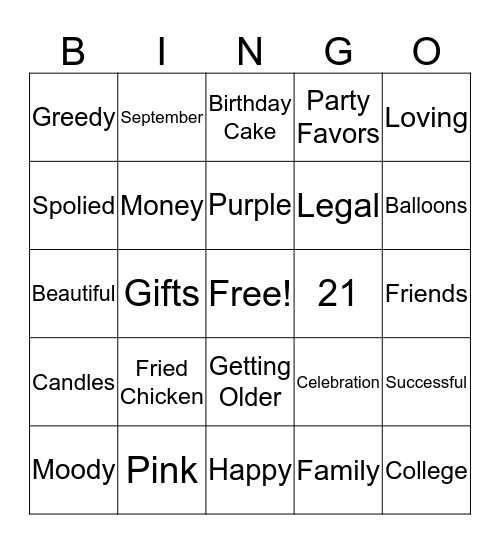 | B | I | N | G | O |
|---|---|---|---|---|
| Greedy | September | Birthday Cake | Party Favors | Loving |
| Spolied | Money | Purple | Legal | Balloons |
| Beautiful | Gifts | Free! | 21 | Friends |
| Candles | Fried Chicken | Getting Older | Celebration | Successful |
| Moody | Pink | Happy | Family | College |